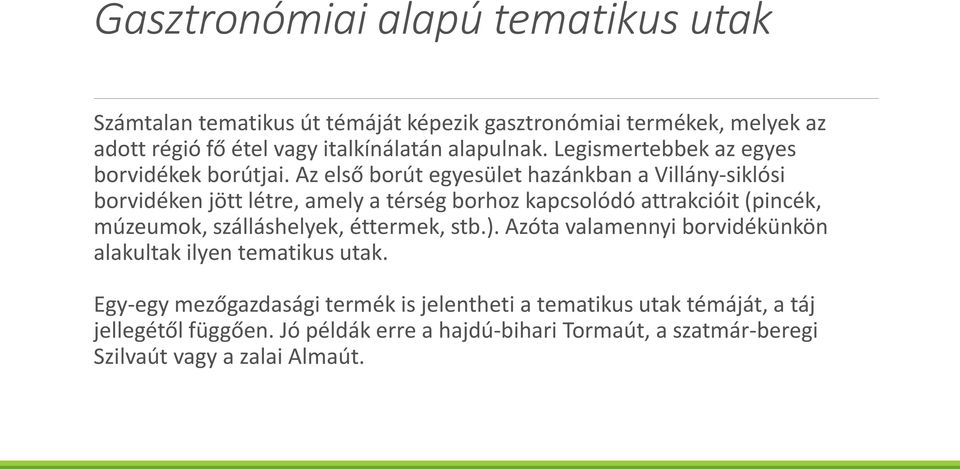 Gasztronómiai alapú tematikus utak

Számtalan tematikus út témáját képezik gasztronómiai termékek, melyek az adott régió fő étel vagy italkínálatán alapulnak. Legismertebbek az egyes borvidékek borútjai. Az első borút egyesület hazánkban a Villány-siklósi borvidéken jött létre, amely a térség borhoz kapcsolódó attrakcióit (pincék, múzeumok, szálláshelyek, éttermek, stb.). Azóta valamennyi borvidékünkön alakultak ilyen tematikus utak.

Egy-egy mezőgazdasági termék is jelentheti a tematikus utak témáját, a táj jellegétől függően. Jó példák erre a hajdú-bihari Tormaút, a szatmár-beregi Szilvaút vagy a zalai Almaút.